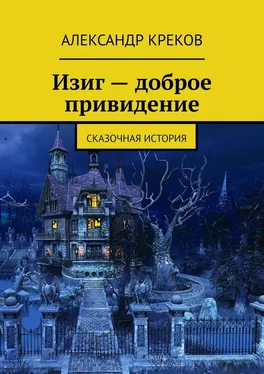 АЛЕКСАНДР КРЕКОВ

Изиг — доброе привидение

СКАЗОЧНАЯ ИСТОРИЯ